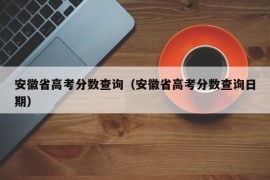 安徽省高考分数查询（安徽省高考分数查询日期）